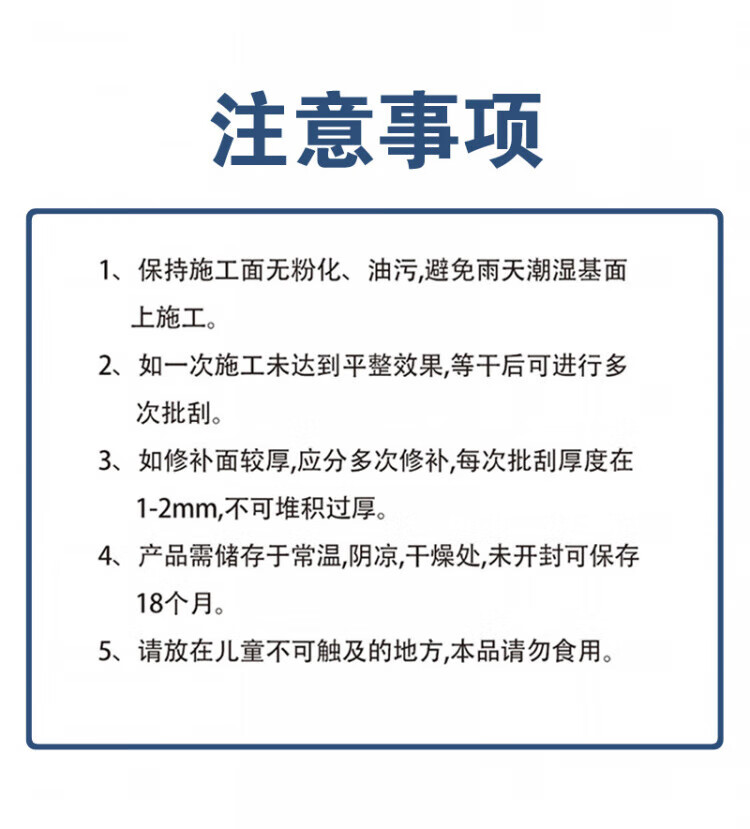 注意事项

1、保持施工面无粉化、油污,避免雨天潮湿基面上施工。

2、如一次施工未达到平整效果,等干后可进行多次批刮。

3、如修补面较厚,应分多次修补,每次批刮厚度在1-2mm,不可堆积过厚。

4、产品需储存于常温,阴凉,干燥处,未开封可保存18个月。

5、请放在儿童不可触及的地方,本品请勿食用。